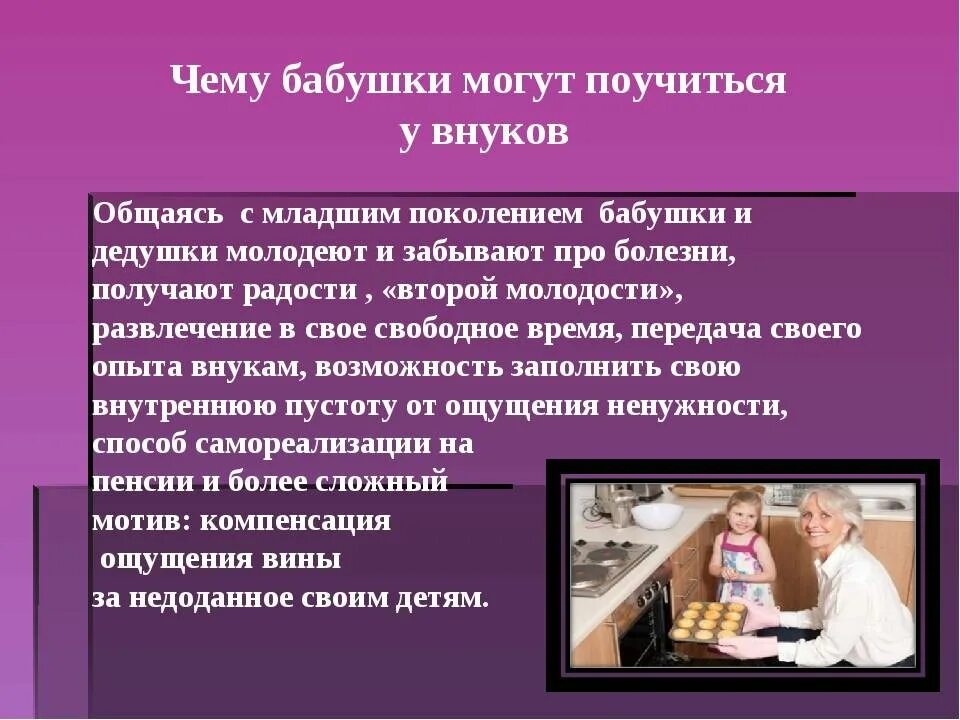 Чему бабушки могут поучиться у внуков

Общаясь  с младшим поколением  бабушки и дедушки молодеют и забывают про болезни, получают радости , «второй молодости», развлечение в свое свободное время, передача своего опыта внукам, возможность заполнить свою внутреннюю пустоту от ощущения ненужности, способ самореализации на пенсии и более сложный мотив: компенсация ощущения вины за недоданное своим детям.